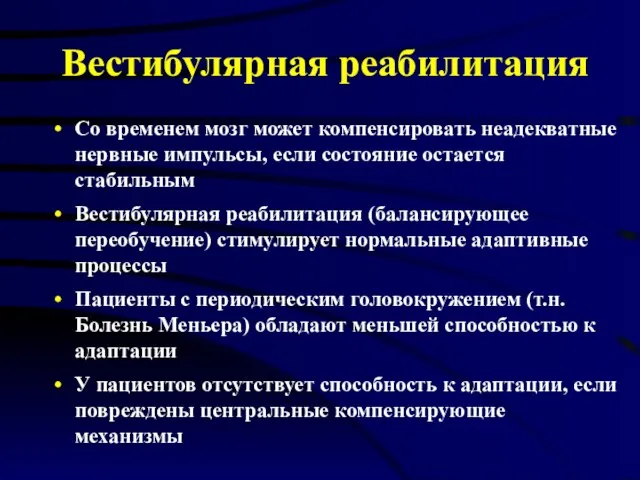 Вестибулярная реабилитация

• Со временем мозг может компенсировать неадекватные нервные импульсы, если состояние остается стабильным

• Вестибулярная реабилитация (балансирующее переобучение) стимулирует нормальные адаптивные процессы

• Пациенты с периодическим головокружением (т.н. Болезнь Меньера) обладают меньшей способностью к адаптации

• У пациентов отсутствует способность к адаптации, если повреждены центральные компенсирующие механизмы